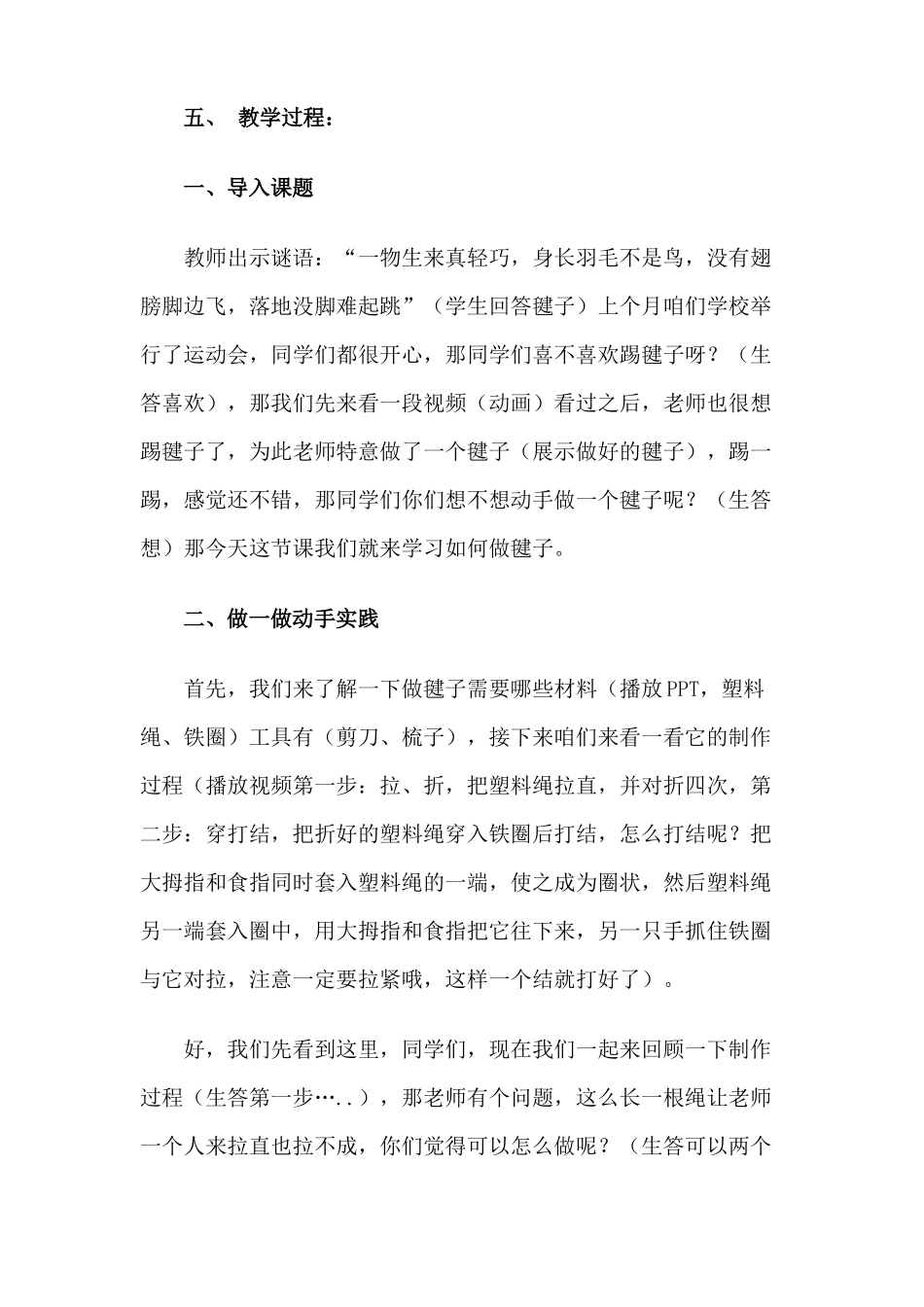 五、 教学过程：

一、导入课题

教师出示谜语：“一物生来真轻巧，身长羽毛不是鸟，没有翅膀脚边飞，落地没脚难起跳”（学生回答毽子）上个月咱们学校举行了运动会，同学们都很开心，那同学们喜不喜欢踢毽子呀？（生答喜欢），那我们先来看一段视频（动画）看过之后，老师也很想踢毽子了，为此老师特意做了一个毽子（展示做好的毽子），踢一踢，感觉还不错，那同学们你们想不想动手做一个毽子呢？（生答想）那今天这节课我们就来学习如何做毽子。

二、做一做动手实践

首先，我们来了解一下做毽子需要哪些材料（播放PPT，塑料绳、铁圈）工具有（剪刀、梳子），接下来咱们来看一看它的制作过程（播放视频第一步：拉、折，把塑料绳拉直，并对折四次，第二步：穿打结，把折好的塑料绳穿入铁圈后打结，怎么打结呢？把大拇指和食指同时套入塑料绳的一端，使之成为圈状，然后塑料绳另一端套入圈中，用大拇指和食指把它往下来，另一只手抓住铁圈与它对拉，注意一定要拉紧哦，这样一个结就打好了）。

好，我们先看到这里，同学们，现在我们一起来回顾一下制作过程（生答第一步…..），那老师有个问题，这么长一根绳让老师一个人来拉直也拉不成，你们觉得可以怎么做呢？（生答可以两个